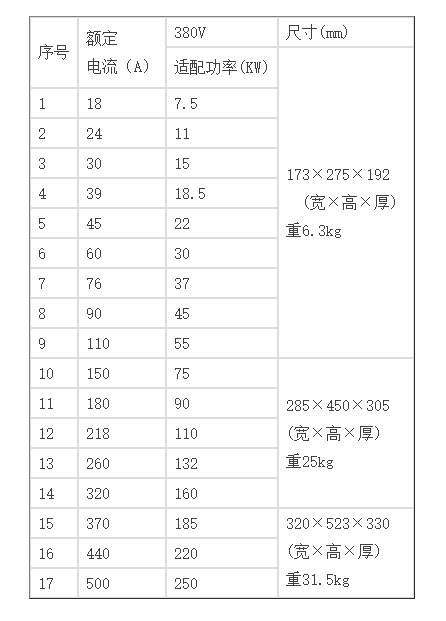 | 序号 | 额定电流（A） | 380V 适配功率(KW) | 尺寸(mm) |
|---|---|---|---|
| 1 | 18 | 7.5 | 173×275×192 （宽×高×厚） 重6.3kg |
| 2 | 24 | 11 | |
| 3 | 30 | 15 | |
| 4 | 39 | 18.5 | |
| 5 | 45 | 22 | |
| 6 | 60 | 30 | |
| 7 | 76 | 37 | |
| 8 | 90 | 45 | |
| 9 | 110 | 55 | |
| 10 | 150 | 75 | 285×450×305 (宽×高×厚) 重25kg |
| 11 | 180 | 90 | |
| 12 | 218 | 110 | |
| 13 | 260 | 132 | |
| 14 | 320 | 160 | |
| 15 | 370 | 185 | 320×523×330 (宽×高×厚) 重31.5kg |
| 16 | 440 | 220 | |
| 17 | 500 | 250 | |